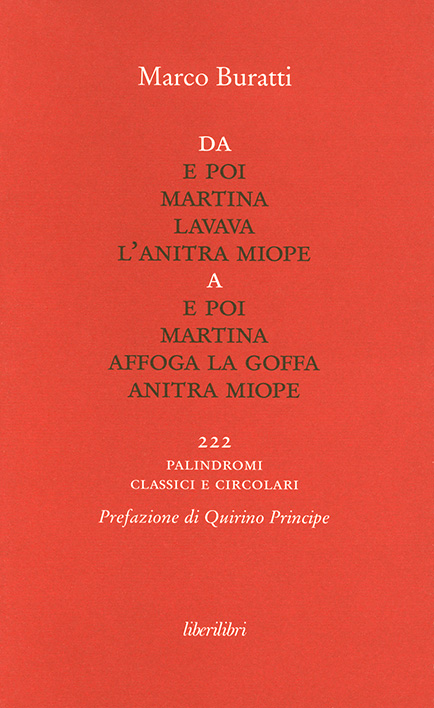 Marco Buratti

DA
E POI
MARTINA
LAVAVA
L'ANITRA MIOPE
A
E POI
MARTINA
AFFOGA LA GOFFA
ANITRA MIOPE

222
PALINDROMI
CLASSICI E CIRCOLARI

Prefazione di Quirino Principe

liberilibri